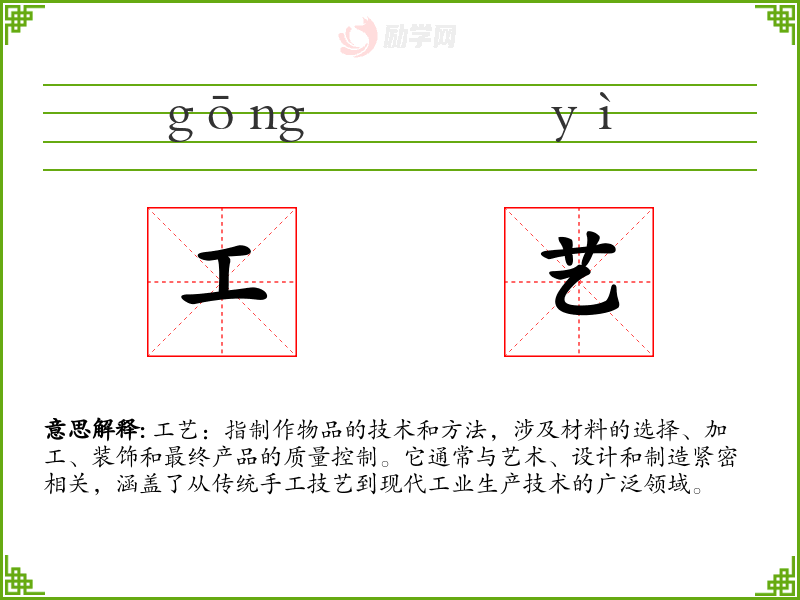 gōng yì

工 艺

意思解释: 工艺：指制作物品的技术和方法，涉及材料的选择、加工、装饰和最终产品的质量控制。它通常与艺术、设计和制造紧密相关，涵盖了从传统手工技艺到现代工业生产技术的广泛领域。

励学网